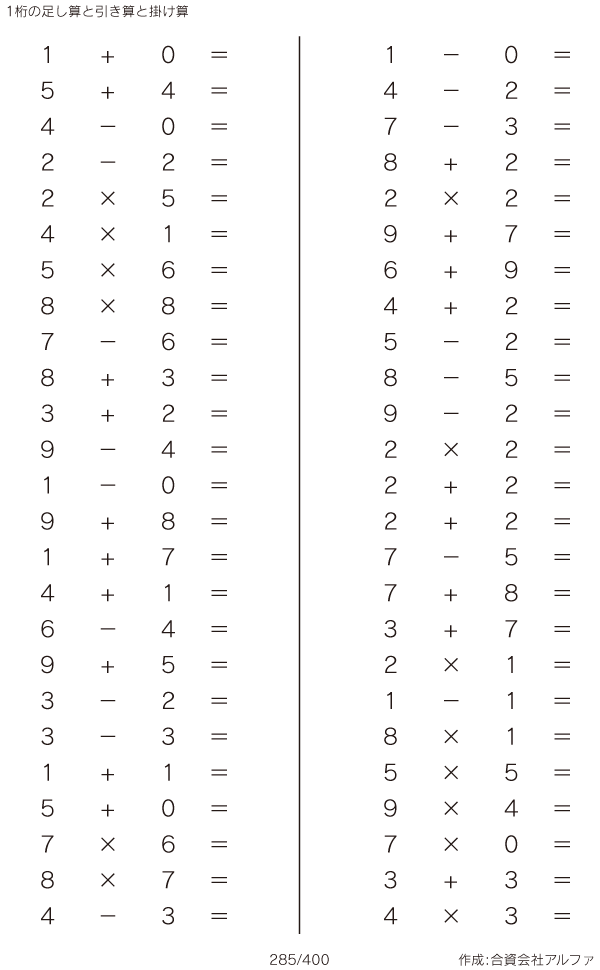 1桁の足し算と引き算と掛け算

$1 + 0 =$
$5 + 4 =$
$4 - 0 =$
$2 - 2 =$
$2 \times 5 =$
$4 \times 1 =$
$5 \times 6 =$
$8 \times 8 =$
$7 - 6 =$
$8 + 3 =$
$3 + 2 =$
$9 - 4 =$
$1 - 0 =$
$9 + 8 =$
$1 + 7 =$
$4 + 1 =$
$6 - 4 =$
$9 + 5 =$
$3 - 2 =$
$3 - 3 =$
$1 + 1 =$
$5 + 0 =$
$7 \times 6 =$
$8 \times 7 =$
$4 - 3 =$

$1 - 0 =$
$4 - 2 =$
$7 - 3 =$
$8 + 2 =$
$2 \times 2 =$
$9 + 7 =$
$6 + 9 =$
$4 + 2 =$
$5 - 2 =$
$8 - 5 =$
$9 - 2 =$
$2 \times 2 =$
$2 + 2 =$
$2 + 2 =$
$7 - 5 =$
$7 + 8 =$
$3 + 7 =$
$2 \times 1 =$
$1 - 1 =$
$8 \times 1 =$
$5 \times 5 =$
$9 \times 4 =$
$7 \times 0 =$
$3 + 3 =$
$4 \times 3 =$

285/400

作成:合資会社アルファ